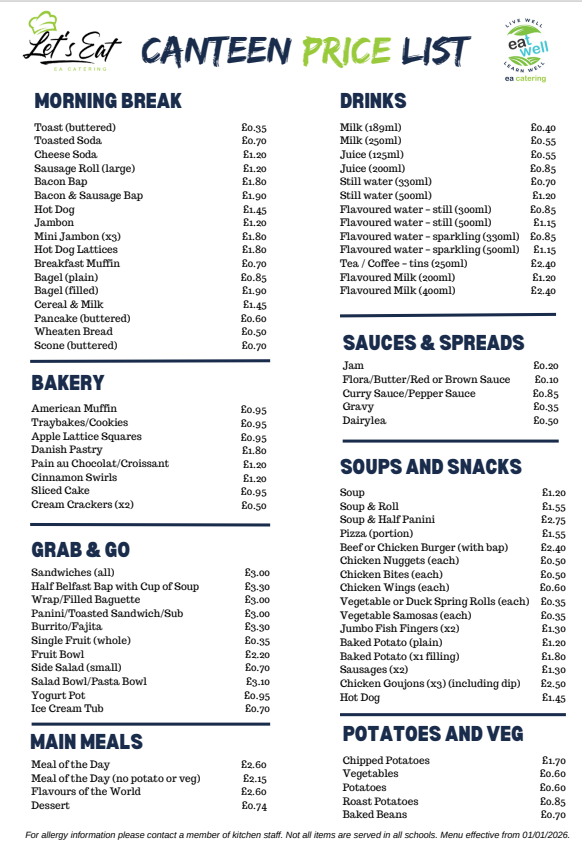 Let's Eat
EA CATERING

CANTEEN PRICE LIST

LIVE WELL
eat well
LEARN WELL
ea catering

MORNING BREAK

| | |
|---|---|
| Toast (buttered) | £0.35 |
| Toasted Soda | £0.70 |
| Cheese Soda | £1.20 |
| Sausage Roll (large) | £1.20 |
| Bacon Bap | £1.80 |
| Bacon & Sausage Bap | £1.90 |
| Hot Dog | £1.45 |
| Jambon | £1.20 |
| Mini Jambon (x3) | £1.80 |
| Hot Dog Lattices | £1.80 |
| Breakfast Muffin | £0.70 |
| Bagel (plain) | £0.85 |
| Bagel (filled) | £1.90 |
| Cereal & Milk | £1.45 |
| Pancake (buttered) | £0.60 |
| Wheaten Bread | £0.50 |
| Scone (buttered) | £0.70 |

BAKERY

| | |
|---|---|
| American Muffin | £0.95 |
| Traybakes/Cookies | £0.95 |
| Apple Lattice Squares | £0.95 |
| Danish Pastry | £1.80 |
| Pain au Chocolat/Croissant | £1.20 |
| Cinnamon Swirls | £1.20 |
| Sliced Cake | £0.95 |
| Cream Crackers (x2) | £0.50 |

GRAB & GO

| | |
|---|---|
| Sandwiches (all) | £3.00 |
| Half Belfast Bap with Cup of Soup | £3.30 |
| Wrap/Filled Baguette | £3.00 |
| Panini/Toasted Sandwich/Sub | £3.00 |
| Burrito/Fajita | £3.30 |
| Single Fruit (whole) | £0.35 |
| Fruit Bowl | £2.20 |
| Side Salad (small) | £0.70 |
| Salad Bowl/Pasta Bowl | £3.10 |
| Yogurt Pot | £0.95 |
| Ice Cream Tub | £0.70 |

MAIN MEALS

| | |
|---|---|
| Meal of the Day | £2.60 |
| Meal of the Day (no potato or veg) | £2.15 |
| Flavours of the World | £2.60 |
| Dessert | £0.74 |

DRINKS

| | |
|---|---|
| Milk (189ml) | £0.40 |
| Milk (250ml) | £0.55 |
| Juice (125ml) | £0.55 |
| Juice (200ml) | £0.85 |
| Still water (330ml) | £0.70 |
| Still water (500ml) | £1.20 |
| Flavoured water - still (300ml) | £0.85 |
| Flavoured water - still (500ml) | £1.15 |
| Flavoured water - sparkling (330ml) | £0.85 |
| Flavoured water - sparkling (500ml) | £1.15 |
| Tea / Coffee - tins (250ml) | £2.40 |
| Flavoured Milk (200ml) | £1.20 |
| Flavoured Milk (400ml) | £2.40 |

SAUCES & SPREADS

| | |
|---|---|
| Jam | £0.20 |
| Flora/Butter/Red or Brown Sauce | £0.10 |
| Curry Sauce/Pepper Sauce | £0.85 |
| Gravy | £0.35 |
| Dairylea | £0.50 |

SOUPS AND SNACKS

| | |
|---|---|
| Soup | £1.20 |
| Soup & Roll | £1.55 |
| Soup & Half Panini | £2.75 |
| Pizza (portion) | £1.55 |
| Beef or Chicken Burger (with bap) | £2.40 |
| Chicken Nuggets (each) | £0.50 |
| Chicken Bites (each) | £0.50 |
| Chicken Wings (each) | £0.60 |
| Vegetable or Duck Spring Rolls (each) | £0.35 |
| Vegetable Samosas (each) | £0.35 |
| Jumbo Fish Fingers (x2) | £1.30 |
| Baked Potato (plain) | £1.20 |
| Baked Potato (x1 filling) | £1.80 |
| Sausages (x2) | £1.30 |
| Chicken Goujons (x3) (including dip) | £2.50 |
| Hot Dog | £1.45 |

POTATOES AND VEG

| | |
|---|---|
| Chipped Potatoes | £1.70 |
| Vegetables | £0.60 |
| Potatoes | £0.60 |
| Roast Potatoes | £0.85 |
| Baked Beans | £0.70 |

For allergy information please contact a member of kitchen staff. Not all items are served in all schools. Menu effective from 01/01/2026.